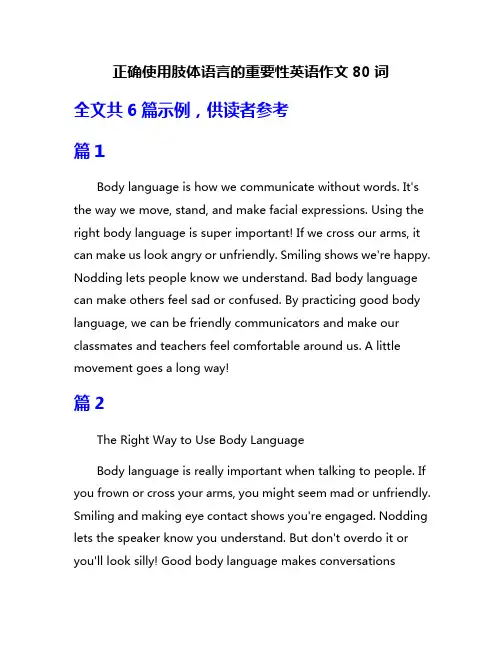 正确使用肢体语言的重要性英语作文 80 词

全文共 6 篇示例，供读者参考

篇 1

Body language is how we communicate without words. It's the way we move, stand, and make facial expressions. Using the right body language is super important! If we cross our arms, it can make us look angry or unfriendly. Smiling shows we're happy. Nodding lets people know we understand. Bad body language can make others feel sad or confused. By practicing good body language, we can be friendly communicators and make our classmates and teachers feel comfortable around us. A little movement goes a long way!

篇 2

The Right Way to Use Body Language

Body language is really important when talking to people. If you frown or cross your arms, you might seem mad or unfriendly. Smiling and making eye contact shows you're engaged. Nodding lets the speaker know you understand. But don't overdo it or you'll look silly! Good body language makes conversations